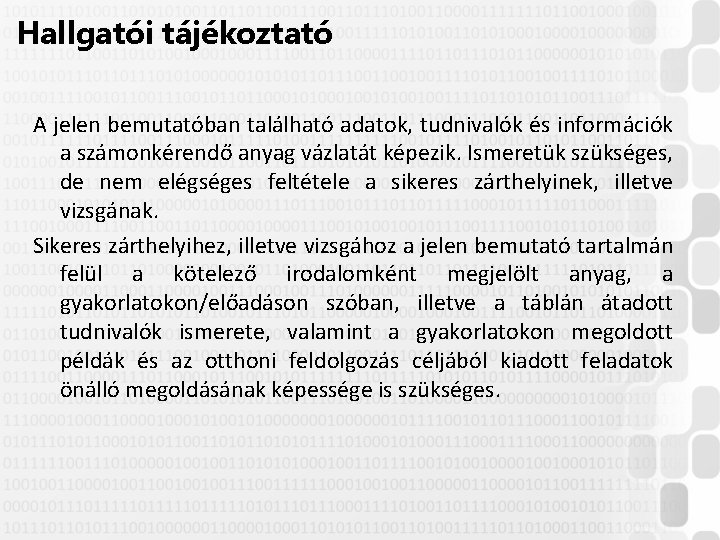 Hallgatói tájékoztató

A jelen bemutatóban található adatok, tudnivalók és információk a számonkérendő anyag vázlatát képezik. Ismeretük szükséges, de nem elégséges feltétele a sikeres zárthelyinek, illetve vizsgának.

Sikeres zárthelyihez, illetve vizsgához a jelen bemutató tartalmán felül a kötelező irodalomként megjelölt anyag, a gyakorlatokon/előadáson szóban, illetve a táblán átadott tudnivalók ismerete, valamint a gyakorlatokon megoldott példák és az otthoni feldolgozás céljából kiadott feladatok önálló megoldásának képessége is szükséges.